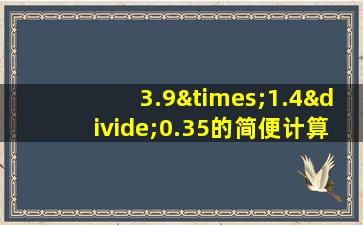 3.9&times;1.4&divide;0.35的简便计算